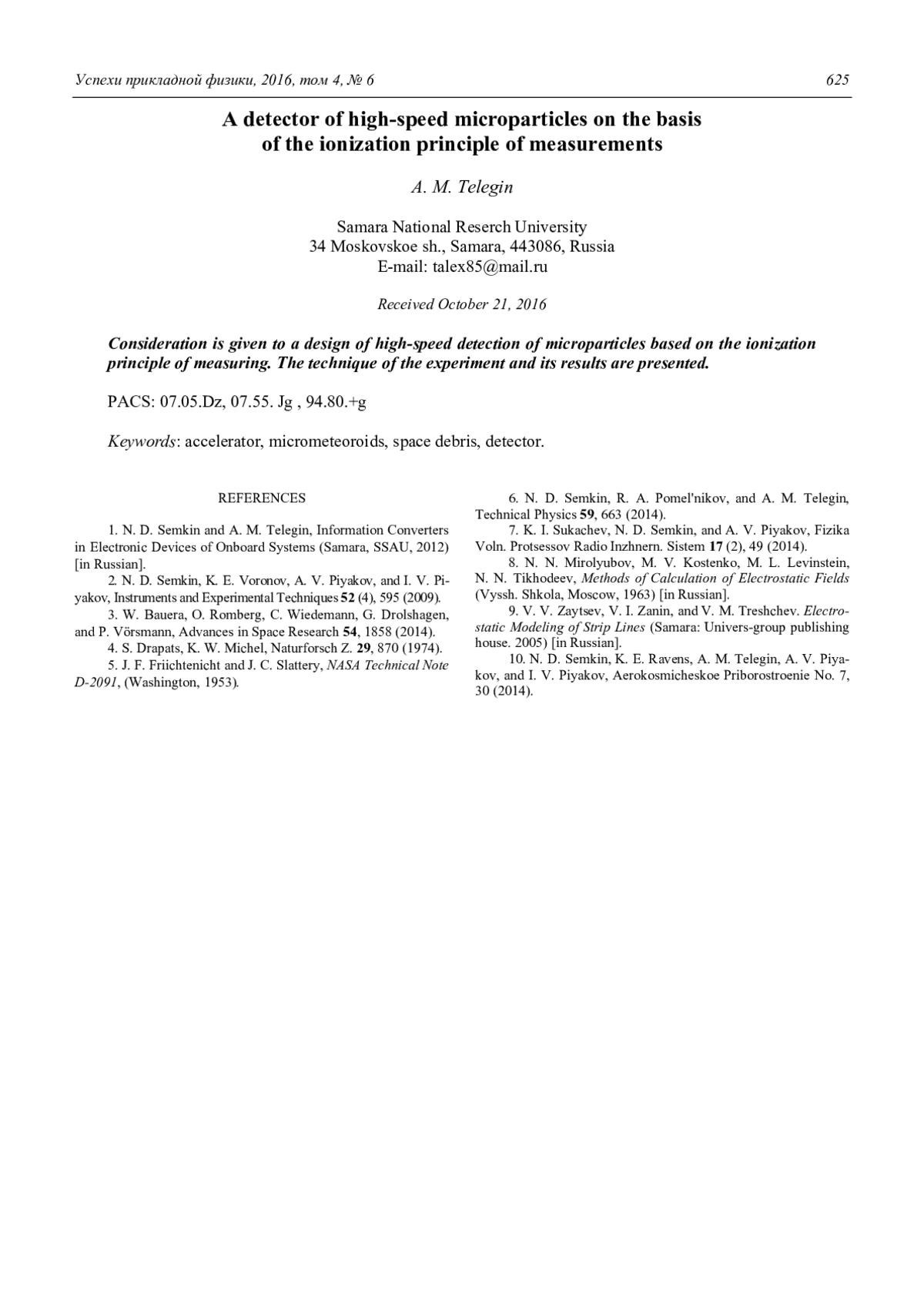 Успехи прикладной физики, 2016, том 4, № 6 625

A detector of high-speed microparticles on the basis of the ionization principle of measurements

A. M. Telegin

Samara National Reserch University
34 Moskovskoe sh., Samara, 443086, Russia
E-mail: talex85@mail.ru

Received October 21, 2016

Consideration is given to a design of high-speed detection of microparticles based on the ionization principle of measuring. The technique of the experiment and its results are presented.

PACS: 07.05.Dz, 07.55. Jg , 94.80.+g

Keywords: accelerator, micrometeoroids, space debris, detector.

REFERENCES

1. N. D. Semkin and A. M. Telegin, Information Converters in Electronic Devices of Onboard Systems (Samara, SSAU, 2012) [in Russian].
2. N. D. Semkin, K. E. Voronov, A. V. Piyakov, and I. V. Piyakov, Instruments and Experimental Techniques 52 (4), 595 (2009).
3. W. Bauera, O. Romberg, C. Wiedemann, G. Drolshagen, and P. Vörsmann, Advances in Space Research 54, 1858 (2014).
4. S. Drapats, K. W. Michel, Naturforsch Z. 29, 870 (1974).
5. J. F. Friichtenicht and J. C. Slattery, NASA Technical Note D-2091, (Washington, 1953).
6. N. D. Semkin, R. A. Pomel'nikov, and A. M. Telegin, Technical Physics 59, 663 (2014).
7. K. I. Sukachev, N. D. Semkin, and A. V. Piyakov, Fizika Voln. Protsessov Radio Inzhnern. Sistem 17 (2), 49 (2014).
8. N. N. Mirolyubov, M. V. Kostenko, M. L. Levinstein, N. N. Tikhodeev, Methods of Calculation of Electrostatic Fields (Vyssh. Shkola, Moscow, 1963) [in Russian].
9. V. V. Zaytsev, V. I. Zanin, and V. M. Treshchev. Electrostatic Modeling of Strip Lines (Samara: Univers-group publishing house. 2005) [in Russian].
10. N. D. Semkin, K. E. Ravens, A. M. Telegin, A. V. Piyakov, and I. V. Piyakov, Aerokosmicheskoe Priborostroenie No. 7, 30 (2014).